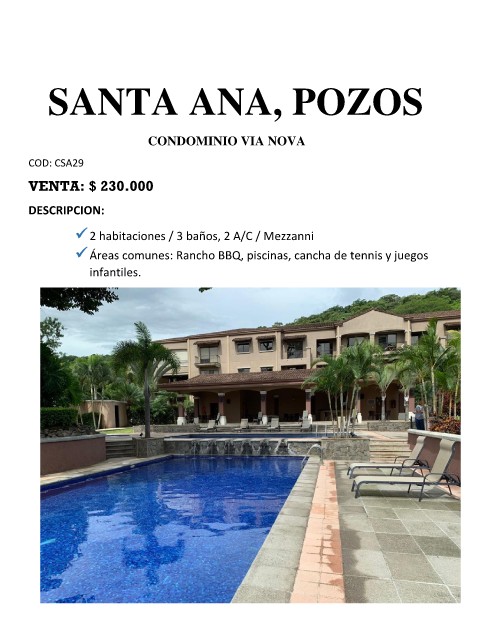 SANTA ANA, POZOS

CONDOMINIO VIA NOVA

COD: CSA29

VENTA: $ 230.000

DESCRIPCION:

✓ 2 habitaciones / 3 baños, 2 A/C / Mezzanni
✓ Áreas comunes: Rancho BBQ, piscinas, cancha de tennis y juegos infantiles.